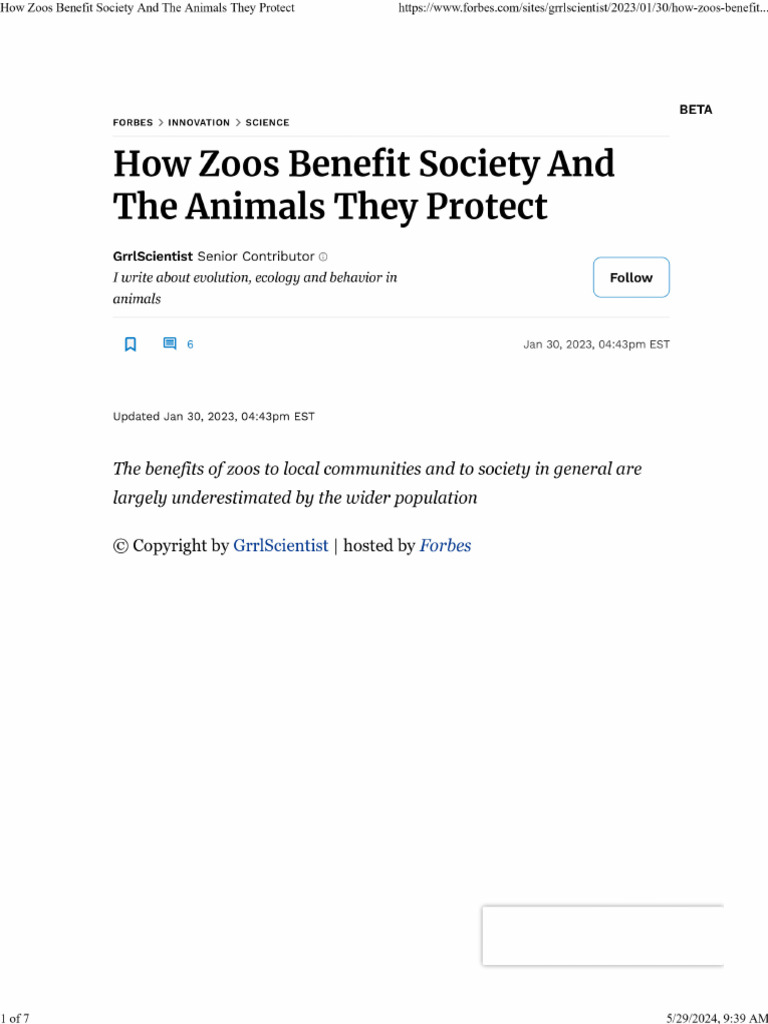 How Zoos Benefit Society And The Animals They Protect

https://www.forbes.com/sites/grrlscientist/2023/01/30/how-zoos-benefit...

BETA

FORBES > INNOVATION > SCIENCE

How Zoos Benefit Society And The Animals They Protect

GrrlScientist Senior Contributor
I write about evolution, ecology and behavior in animals

Follow

6

Jan 30, 2023, 04:43pm EST

Updated Jan 30, 2023, 04:43pm EST

The benefits of zoos to local communities and to society in general are largely underestimated by the wider population

© Copyright by GrrlScientist | hosted by Forbes

1 of 7

5/29/2024, 9:39 AM